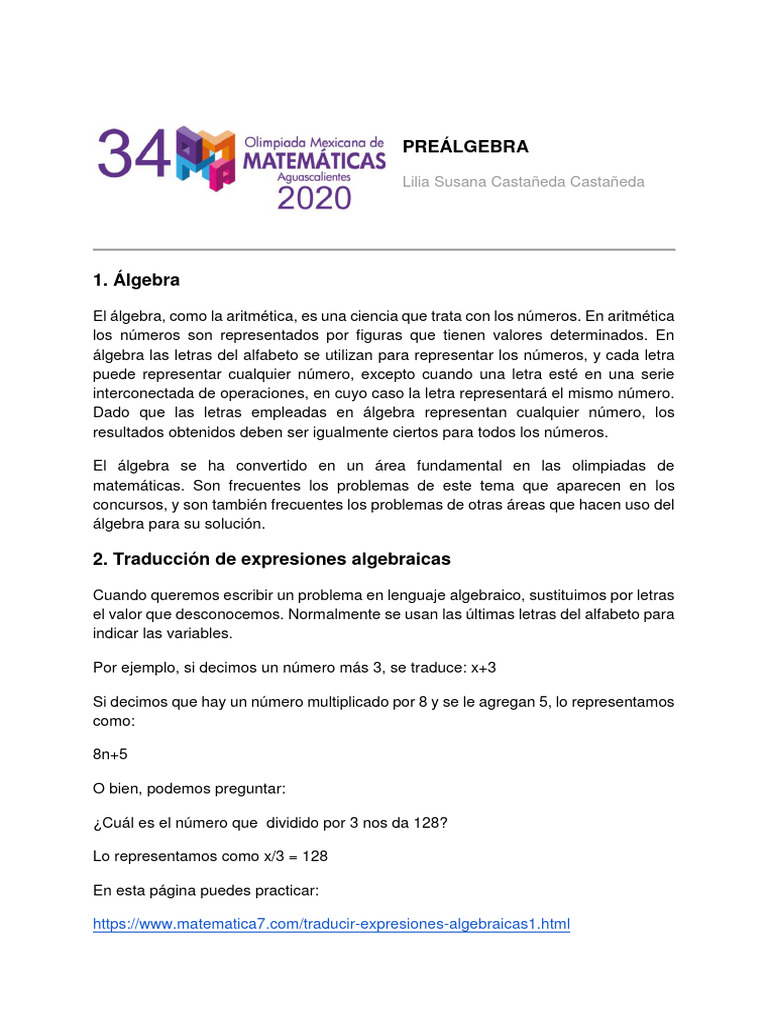 34 Olimpiada Mexicana de MATEMÁTICAS Aguascalientes 2020

PREÁLGEBRA

Lilia Susana Castañeda Castañeda

1. Álgebra

El álgebra, como la aritmética, es una ciencia que trata con los números. En aritmética los números son representados por figuras que tienen valores determinados. En álgebra las letras del alfabeto se utilizan para representar los números, y cada letra puede representar cualquier número, excepto cuando una letra esté en una serie interconectada de operaciones, en cuyo caso la letra representará el mismo número. Dado que las letras empleadas en álgebra representan cualquier número, los resultados obtenidos deben ser igualmente ciertos para todos los números.

El álgebra se ha convertido en un área fundamental en las olimpiadas de matemáticas. Son frecuentes los problemas de este tema que aparecen en los concursos, y son también frecuentes los problemas de otras áreas que hacen uso del álgebra para su solución.

2. Traducción de expresiones algebraicas

Cuando queremos escribir un problema en lenguaje algebraico, sustituimos por letras el valor que desconocemos. Normalmente se usan las últimas letras del alfabeto para indicar las variables.

Por ejemplo, si decimos un número más 3, se traduce: x+3

Si decimos que hay un número multiplicado por 8 y se le agregan 5, lo representamos como:

8n+5

O bien, podemos preguntar:

¿Cuál es el número que dividido por 3 nos da 128?

Lo representamos como x/3 = 128

En esta página puedes practicar:

https://www.matematica7.com/traducir-expresiones-algebraicas1.html